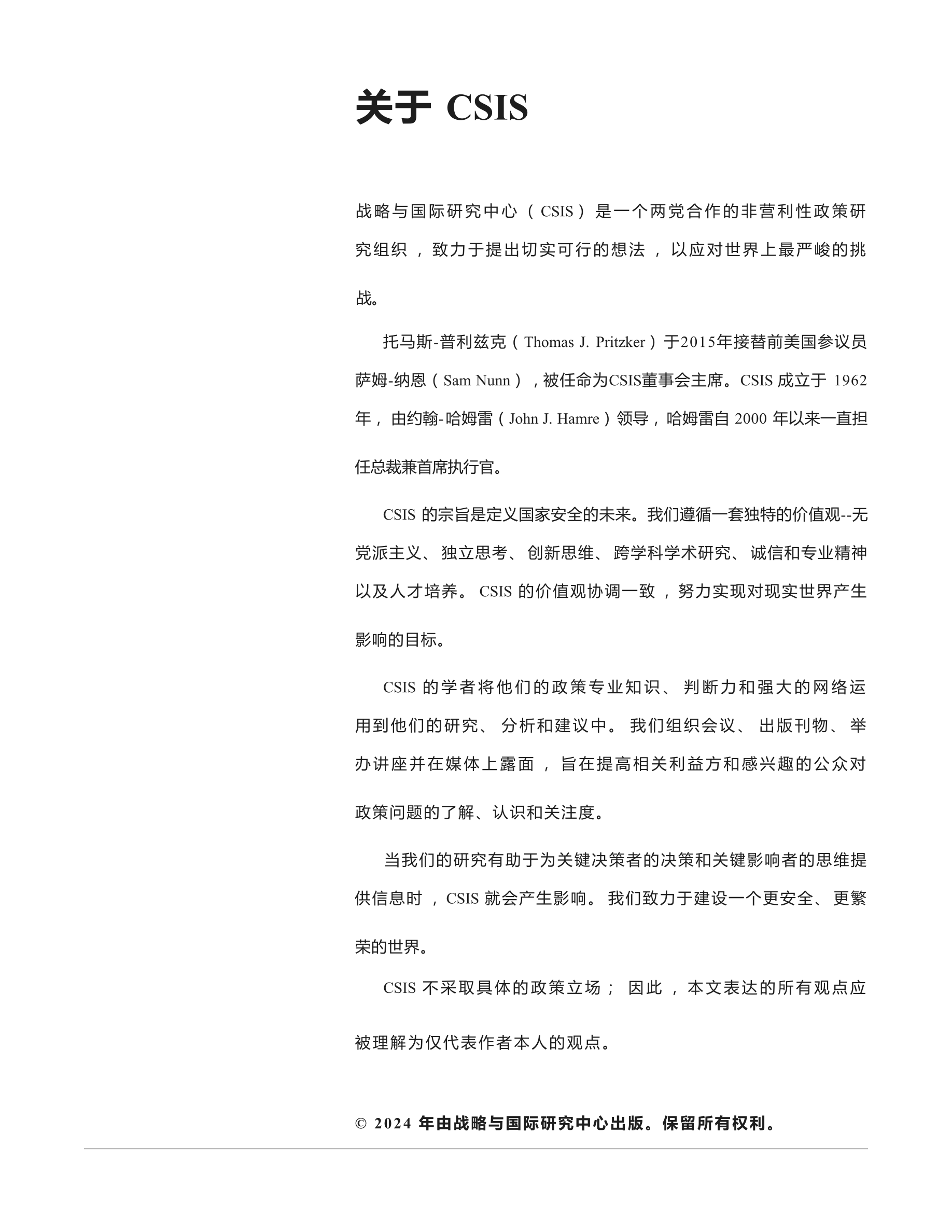 关于 CSIS

战略与国际研究中心（CSIS）是一个两党合作的非营利性政策研究组织，致力于提出切实可行的想法，以应对世界上最严峻的挑战。

托马斯-普利兹克（Thomas J. Pritzker）于2015年接替前美国参议员萨姆-纳恩（Sam Nunn），被任命为CSIS董事会主席。CSIS 成立于 1962 年，由约翰-哈姆雷（John J. Hamre）领导，哈姆雷自 2000 年以来一直担任总裁兼首席执行官。

CSIS 的宗旨是定义国家安全的未来。我们遵循一套独特的价值观--无党派主义、独立思考、创新思维、跨学科学术研究、诚信和专业精神以及人才培养。CSIS 的价值观协调一致，努力实现对现实世界产生影响的目标。

CSIS 的学者将他们的政策专业知识、判断力和强大的网络运用到他们的研究、分析和建议中。我们组织会议、出版刊物、举办讲座并在媒体上露面，旨在提高相关利益方和感兴趣的公众对政策问题的了解、认识和关注度。

当我们的研究有助于为关键决策者的决策和关键影响者的思维提供信息时，CSIS 就会产生影响。我们致力于建设一个更安全、更繁荣的世界。

CSIS 不采取具体的政策立场；因此，本文表达的所有观点应被理解为仅代表作者本人的观点。

© 2024 年由战略与国际研究中心出版。保留所有权利。